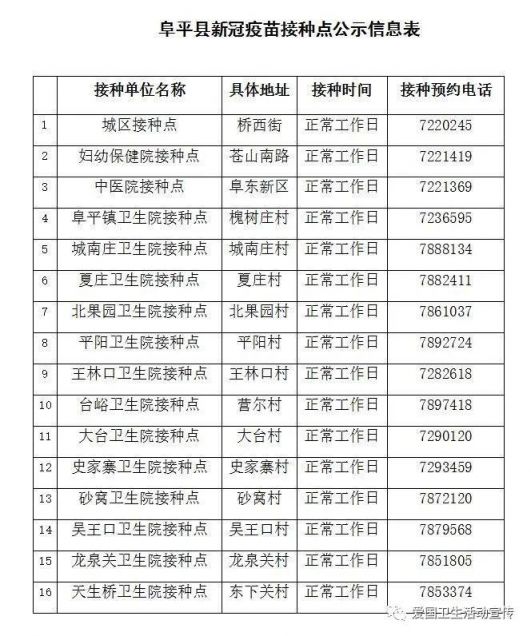 阜平县新冠疫苗接种点公示信息表

| | 接种单位名称 | 具体地址 | 接种时间 | 接种预约电话 |
|---|---|---|---|---|
| 1 | 城区接种点 | 桥西街 | 正常工作日 | 7220245 |
| 2 | 妇幼保健院接种点 | 苍山南路 | 正常工作日 | 7221419 |
| 3 | 中医院接种点 | 阜东新区 | 正常工作日 | 7221369 |
| 4 | 阜平镇卫生院接种点 | 槐树庄村 | 正常工作日 | 7236595 |
| 5 | 城南庄卫生院接种点 | 城南庄村 | 正常工作日 | 7888134 |
| 6 | 夏庄卫生院接种点 | 夏庄村 | 正常工作日 | 7882411 |
| 7 | 北果园卫生院接种点 | 北果园村 | 正常工作日 | 7861037 |
| 8 | 平阳卫生院接种点 | 平阳村 | 正常工作日 | 7892724 |
| 9 | 王林口卫生院接种点 | 王林口村 | 正常工作日 | 7282618 |
| 10 | 台峪卫生院接种点 | 营尔村 | 正常工作日 | 7897418 |
| 11 | 大台卫生院接种点 | 大台村 | 正常工作日 | 7290120 |
| 12 | 史家寨卫生院接种点 | 史家寨村 | 正常工作日 | 7293459 |
| 13 | 砂窝卫生院接种点 | 砂窝村 | 正常工作日 | 7872120 |
| 14 | 吴王口卫生院接种点 | 吴王口村 | 正常工作日 | 7879568 |
| 15 | 龙泉关卫生院接种点 | 龙泉关村 | 正常工作日 | 7851805 |
| 16 | 天生桥卫生院接种点 | 东下关村 | 正常工作日 | 7853374 |

爱国卫生活动宣传